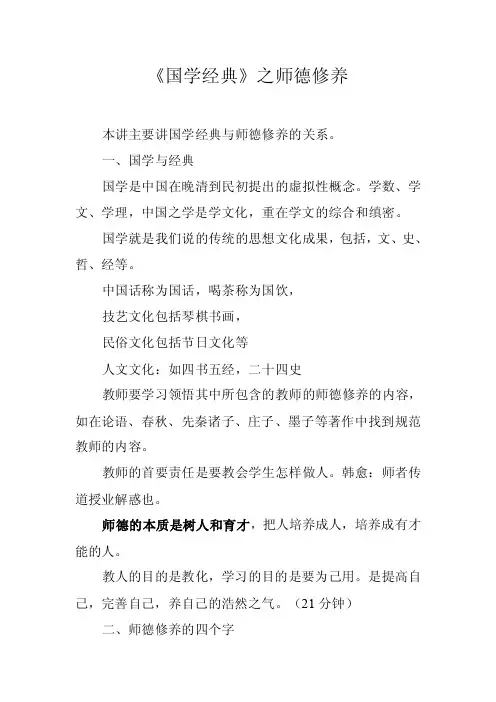 《国学经典》之师德修养

本讲主要讲国学经典与师德修养的关系。

一、国学与经典

国学是中国在晚清到民初提出的虚拟性概念。学数、学文、学理，中国之学是学文化，重在学文的综合和缜密。

国学就是我们说的传统的思想文化成果，包括，文、史、哲、经等。

中国话称为国话，喝茶称为国饮，

技艺文化包括琴棋书画，

民俗文化包括节日文化等

人文文化：如四书五经，二十四史

教师要学习领悟其中所包含的教师的师德修养的内容，如在论语、春秋、先秦诸子、庄子、墨子等著作中找到规范教师的内容。

教师的首要责任是要教会学生怎样做人。韩愈：师者传道授业解惑也。

师德的本质是树人和育才，把人培养成人，培养成有才能的人。

教人的目的是教化，学习的目的是要为己用。是提高自己，完善自己，养自己的浩然之气。（21 分钟）

二、师德修养的四个字